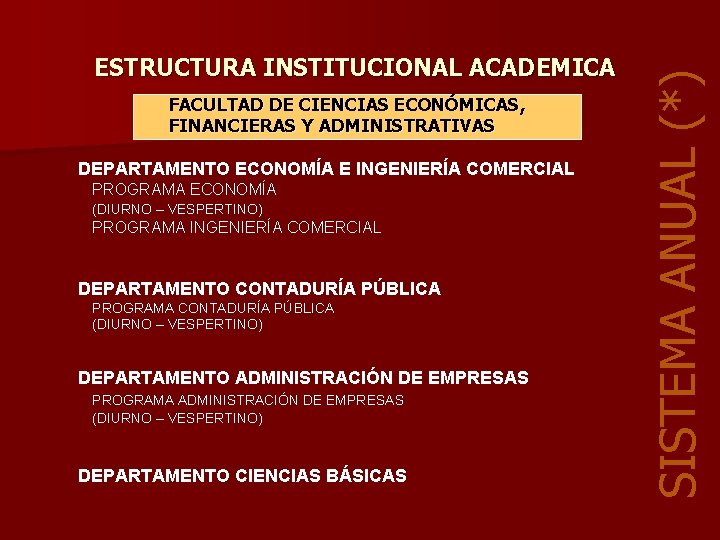 ESTRUCTURA INSTITUCIONAL ACADEMICA

FACULTAD DE CIENCIAS ECONÓMICAS, FINANCIERAS Y ADMINISTRATIVAS

DEPARTAMENTO ECONOMÍA E INGENIERÍA COMERCIAL
PROGRAMA ECONOMÍA
(DIURNO – VESPERTINO)
PROGRAMA INGENIERÍA COMERCIAL

DEPARTAMENTO CONTADURÍA PÚBLICA
PROGRAMA CONTADURÍA PÚBLICA
(DIURNO – VESPERTINO)

DEPARTAMENTO ADMINISTRACIÓN DE EMPRESAS
PROGRAMA ADMINISTRACIÓN DE EMPRESAS
(DIURNO – VESPERTINO)

DEPARTAMENTO CIENCIAS BÁSICAS

SISTEMA ANUAL (*)